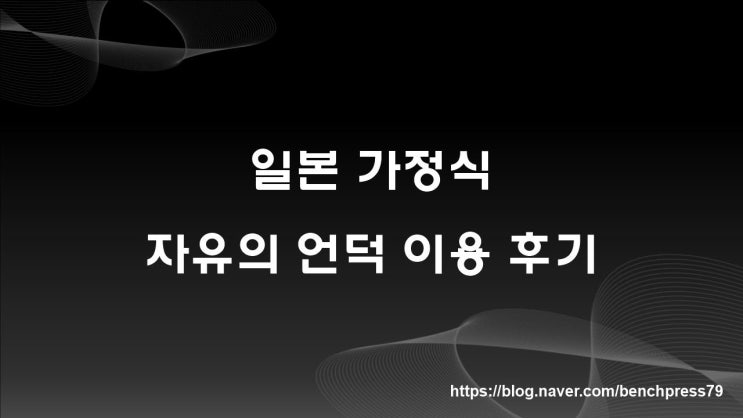 일본 가정식

자유의 언덕 이용 후기

https://blog.naver.com/benchpress79